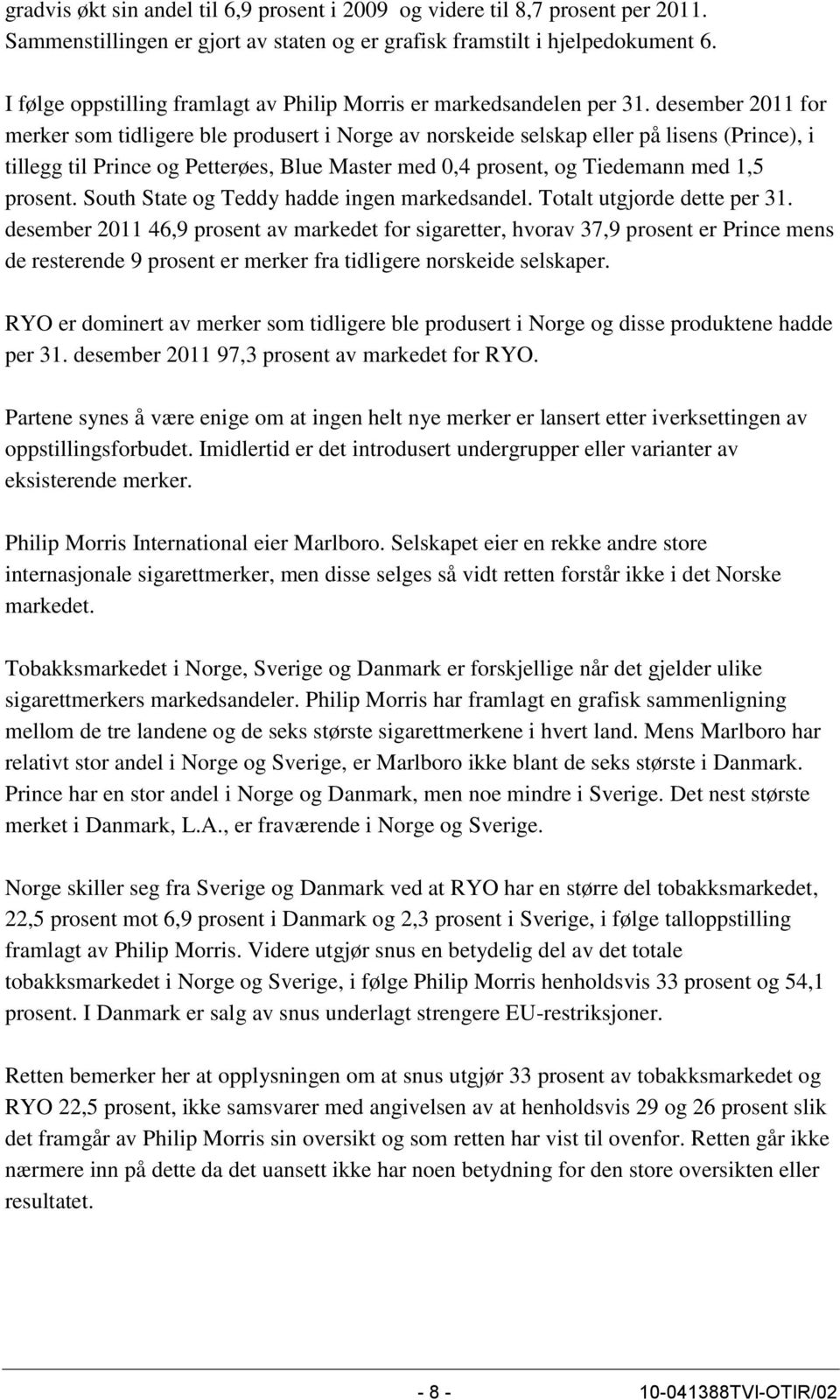 gradvis økt sin andel til 6,9 prosent i 2009 og videre til 8,7 prosent per 2011. Sammenstillingen er gjort av staten og er grafisk framstilt i hjelpedokument 6.

I følge oppstilling framlagt av Philip Morris er markedsandelen per 31. desember 2011 for merker som tidligere ble produsert i Norge av norskeide selskap eller på lisens (Prince), i tillegg til Prince og Petterøes, Blue Master med 0,4 prosent, og Tiedemann med 1,5 prosent. South State og Teddy hadde ingen markedsandel. Totalt utgjorde dette per 31. desember 2011 46,9 prosent av markedet for sigaretter, hvorav 37,9 prosent er Prince mens de resterende 9 prosent er merker fra tidligere norskeide selskaper.

RYO er dominert av merker som tidligere ble produsert i Norge og disse produktene hadde per 31. desember 2011 97,3 prosent av markedet for RYO.

Partene synes å være enige om at ingen helt nye merker er lansert etter iverksettingen av oppstillingsforbudet. Imidlertid er det introdusert undergrupper eller varianter av eksisterende merker.

Philip Morris International eier Marlboro. Selskapet eier en rekke andre store internasjonale sigarettmerker, men disse selges så vidt retten forstår ikke i det Norske markedet.

Tobakksmarkedet i Norge, Sverige og Danmark er forskjellige når det gjelder ulike sigarettmerkers markedsandeler. Philip Morris har framlagt en grafisk sammenligning mellom de tre landene og de seks største sigarettmerkene i hvert land. Mens Marlboro har relativt stor andel i Norge og Sverige, er Marlboro ikke blant de seks største i Danmark. Prince har en stor andel i Norge og Danmark, men noe mindre i Sverige. Det nest største merket i Danmark, L.A., er fraværende i Norge og Sverige.

Norge skiller seg fra Sverige og Danmark ved at RYO har en større del tobakksmarkedet, 22,5 prosent mot 6,9 prosent i Danmark og 2,3 prosent i Sverige, i følge talloppstilling framlagt av Philip Morris. Videre utgjør snus en betydelig del av det totale tobakksmarkedet i Norge og Sverige, i følge Philip Morris henholdsvis 33 prosent og 54,1 prosent. I Danmark er salg av snus underlagt strengere EU-restriksjoner.

Retten bemerker her at opplysningen om at snus utgjør 33 prosent av tobakksmarkedet og RYO 22,5 prosent, ikke samsvarer med angivelsen av at henholdsvis 29 og 26 prosent slik det framgår av Philip Morris sin oversikt og som retten har vist til ovenfor. Retten går ikke nærmere inn på dette da det uansett ikke har noen betydning for den store oversikten eller resultatet.

- 8 - 10-041388TVI-OTIR/02